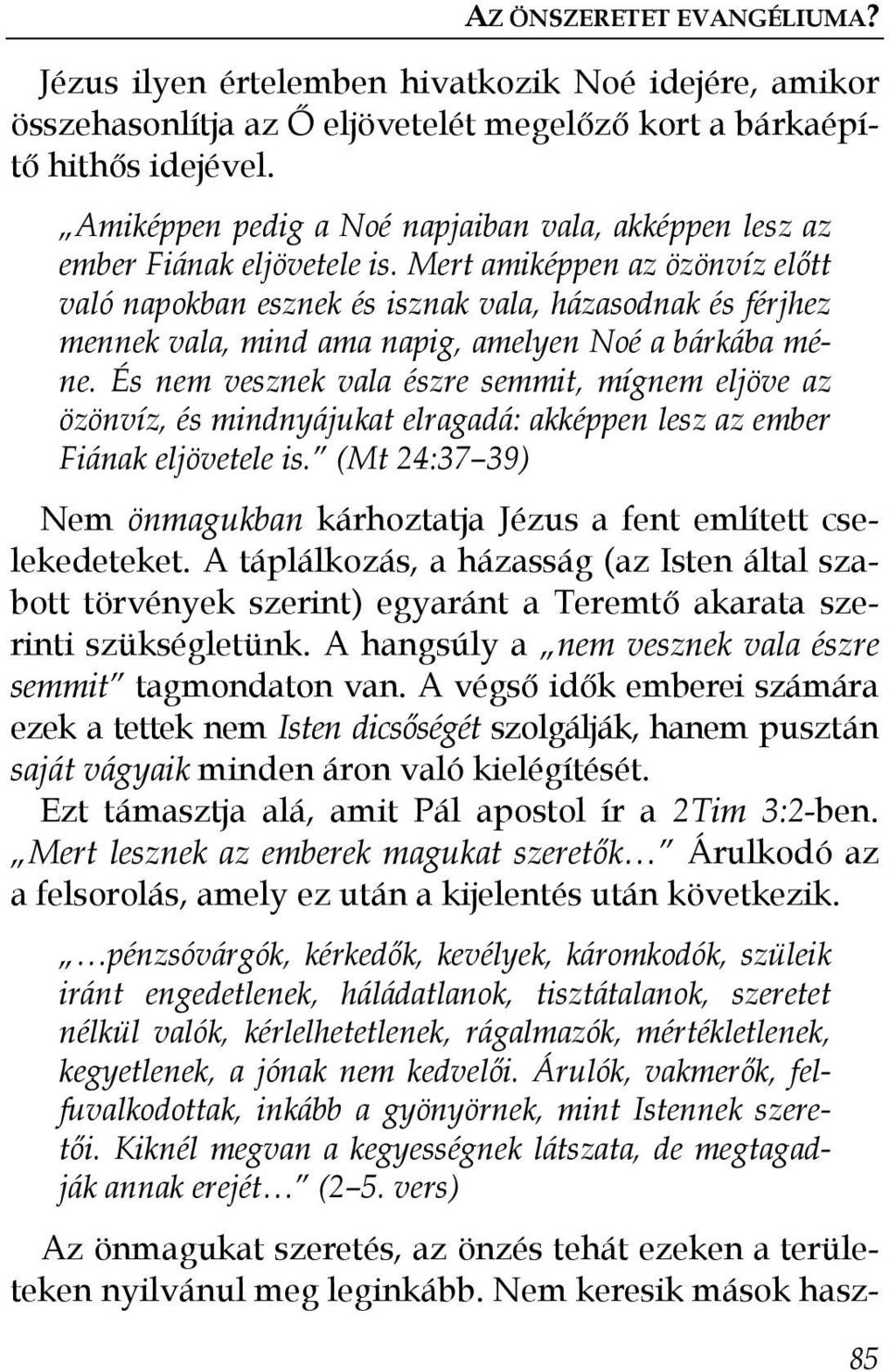 AZ ÖNSZERETET EVANGÉLIUMA?

Jézus ilyen értelemben hivatkozik Noé idejére, amikor összehasonlítja az Ő eljövetelét megelőző kort a bárkaépítő hithős idejével.

„Amiképpen pedig a Noé napjaiban vala, akképpen lesz az ember Fiának eljövetele is. Mert amiképpen az özönvíz előtt való napokban esznek és isznak vala, házasodnak és férjhez mennek vala, mind ama napig, amelyen Noé a bárkába méne. És nem vesznek vala észre semmit, mígnem eljöve az özönvíz, és mindnyájukat elragadá: akképpen lesz az ember Fiának eljövetele is." (Mt 24:37–39)

Nem önmagukban kárhoztatja Jézus a fent említett cselekedeteket. A táplálkozás, a házasság (az Isten által szabott törvények szerint) egyaránt a Teremtő akarata szerinti szükségletünk. A hangsúly a „nem vesznek vala észre semmit" tagmondaton van. A végső idők emberei számára ezek a tettek nem Isten dicsőségét szolgálják, hanem pusztán saját vágyaik minden áron való kielégítését.

Ezt támasztja alá, amit Pál apostol ír a 2Tim 3:2-ben. „Mert lesznek az emberek magukat szeretők…" Árulkodó az a felsorolás, amely ez után a kijelentés után következik.

„…pénzsóvárgók, kérkedők, kevélyek, káromkodók, szüleik iránt engedetlenek, háládatlanok, tisztátalanok, szeretet nélkül valók, kérlelhetetlenek, rágalmazók, mértékletlenek, kegyetlenek, a jónak nem kedvelői. Árulók, vakmerők, felfuvalkodottak, inkább a gyönyörnek, mint Istennek szeretői. Kiknél megvan a kegyességnek látszata, de megtagadják annak erejét…" (2–5. vers)

Az önmagukat szeretés, az önzés tehát ezeken a területeken nyilvánul meg leginkább. Nem keresik mások hasz-

85